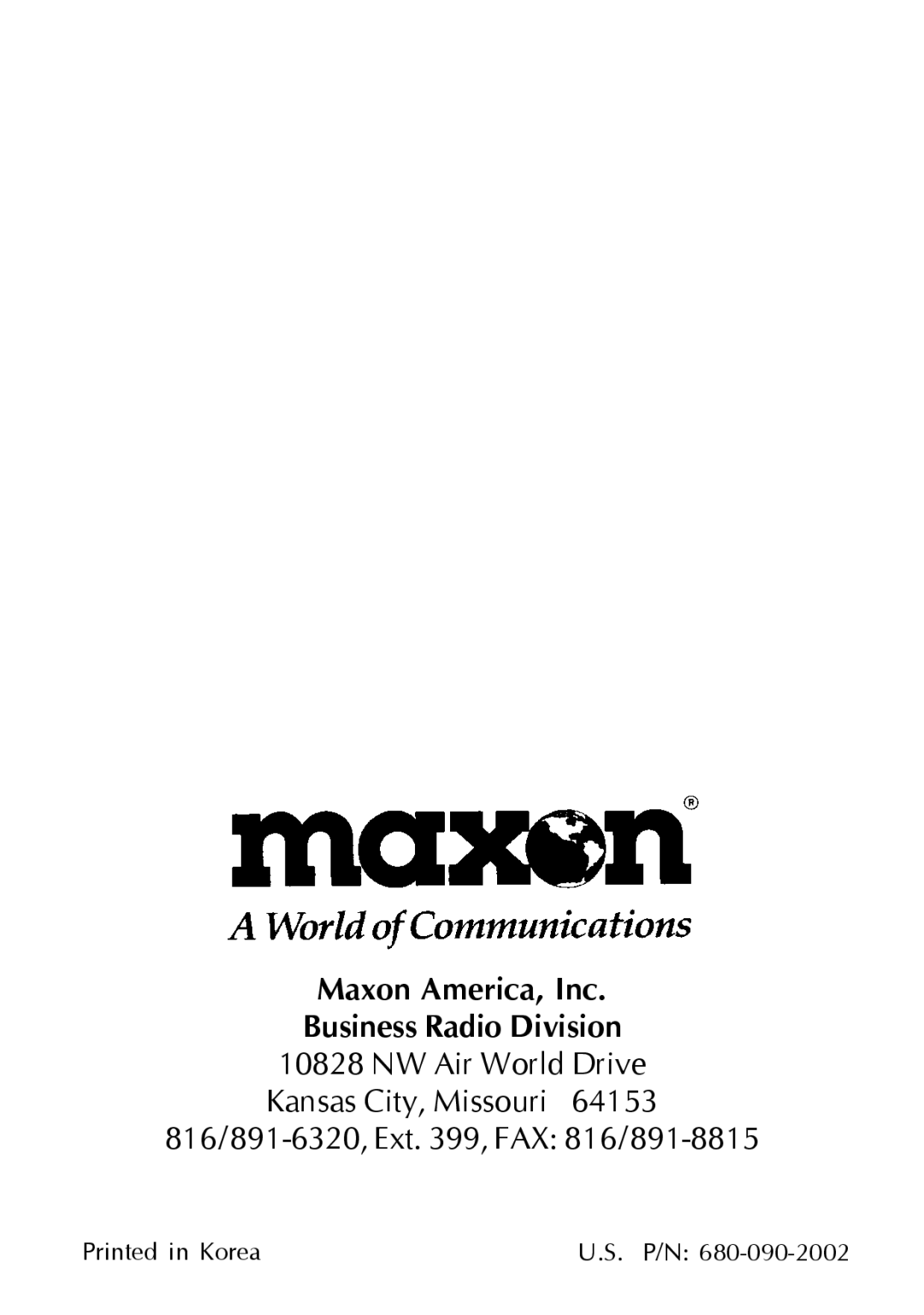 maxon®

A World of Communications

Maxon America, Inc.
Business Radio Division
10828 NW Air World Drive
Kansas City, Missouri 64153
816/891-6320, Ext. 399, FAX: 816/891-8815

Printed in Korea

U.S. P/N: 680-090-2002